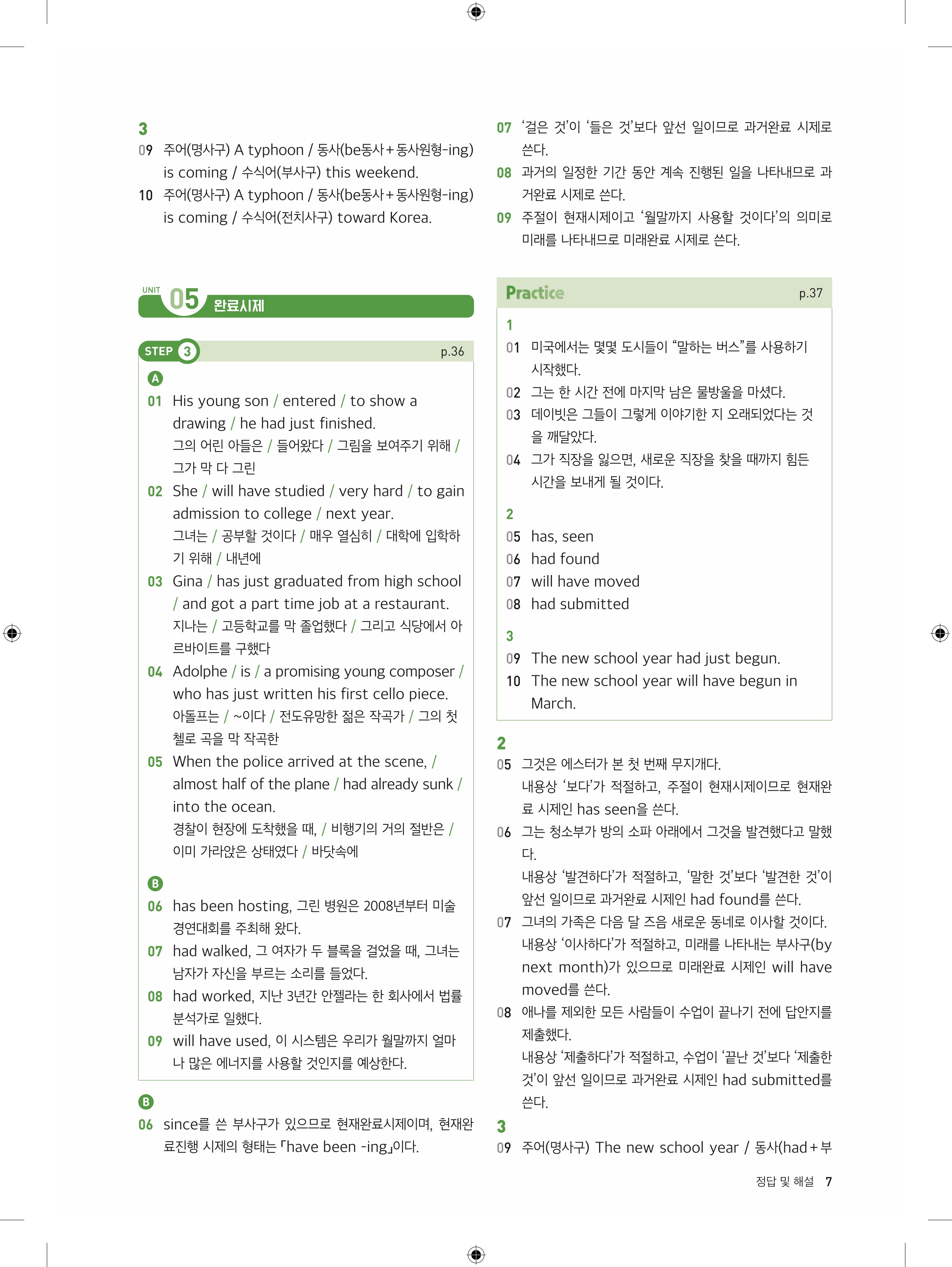 3

09 주어(명사구) A typhoon / 동사(be동사+동사원형-ing) is coming / 수식어(부사구) this weekend.

10 주어(명사구) A typhoon / 동사(be동사+동사원형-ing) is coming / 수식어(전치사구) toward Korea.

UNIT 05 완료시제

STEP 3 p.36

A

01 His young son / entered / to show a drawing / he had just finished.
그의 어린 아들은 / 들어왔다 / 그림을 보여주기 위해 / 그가 막 다 그린

02 She / will have studied / very hard / to gain admission to college / next year.
그녀는 / 공부할 것이다 / 매우 열심히 / 대학에 입학하기 위해 / 내년에

03 Gina / has just graduated from high school / and got a part time job at a restaurant.
지나는 / 고등학교를 막 졸업했다 / 그리고 식당에서 아르바이트를 구했다

04 Adolphe / is / a promising young composer / who has just written his first cello piece.
아돌프는 / ~이다 / 전도유망한 젊은 작곡가 / 그의 첫 첼로 곡을 막 작곡한

05 When the police arrived at the scene, / almost half of the plane / had already sunk / into the ocean.
경찰이 현장에 도착했을 때, / 비행기의 거의 절반은 / 이미 가라앉은 상태였다 / 바닷속에

B

06 has been hosting, 그린 병원은 2008년부터 미술 경연대회를 주최해 왔다.

07 had walked, 그 여자가 두 블록을 걸었을 때, 그녀는 남자가 자신을 부르는 소리를 들었다.

08 had worked, 지난 3년간 안젤라는 한 회사에서 법률 분석가로 일했다.

09 will have used, 이 시스템은 우리가 월말까지 얼마나 많은 에너지를 사용할 것인지를 예상한다.

B

06 since를 쓴 부사구가 있으므로 현재완료시제이며, 현재완료진행 시제의 형태는 「have been -ing」이다.

07 '걸은 것'이 '들은 것'보다 앞선 일이므로 과거완료 시제로 쓴다.

08 과거의 일정한 기간 동안 계속 진행된 일을 나타내므로 과거완료 시제로 쓴다.

09 주절이 현재시제이고 '월말까지 사용할 것이다'의 의미로 미래를 나타내므로 미래완료 시제로 쓴다.

Practice p.37

1

01 미국에서는 몇몇 도시들이 "말하는 버스"를 사용하기 시작했다.

02 그는 한 시간 전에 마지막 남은 물방울을 마셨다.

03 데이빗은 그들이 그렇게 이야기한 지 오래되었다는 것을 깨달았다.

04 그가 직장을 잃으면, 새로운 직장을 찾을 때까지 힘든 시간을 보내게 될 것이다.

2

05 has, seen

06 had found

07 will have moved

08 had submitted

3

09 The new school year had just begun.

10 The new school year will have begun in March.

2

05 그것은 에스터가 본 첫 번째 무지개다.
내용상 '보다'가 적절하고, 주절이 현재시제이므로 현재완료 시제인 has seen을 쓴다.

06 그는 청소부가 방의 소파 아래에서 그것을 발견했다고 말했다.
내용상 '발견하다'가 적절하고, '말한 것'보다 '발견한 것'이 앞선 일이므로 과거완료 시제인 had found를 쓴다.

07 그녀의 가족은 다음 달 즈음 새로운 동네로 이사할 것이다.
내용상 '이사하다'가 적절하고, 미래를 나타내는 부사구(by next month)가 있으므로 미래완료 시제인 will have moved를 쓴다.

08 애나를 제외한 모든 사람들이 수업이 끝나기 전에 답안지를 제출했다.
내용상 '제출하다'가 적절하고, 수업이 '끝난 것'보다 '제출한 것'이 앞선 일이므로 과거완료 시제인 had submitted를 쓴다.

3

09 주어(명사구) The new school year / 동사(had+부

정답 및 해설 7